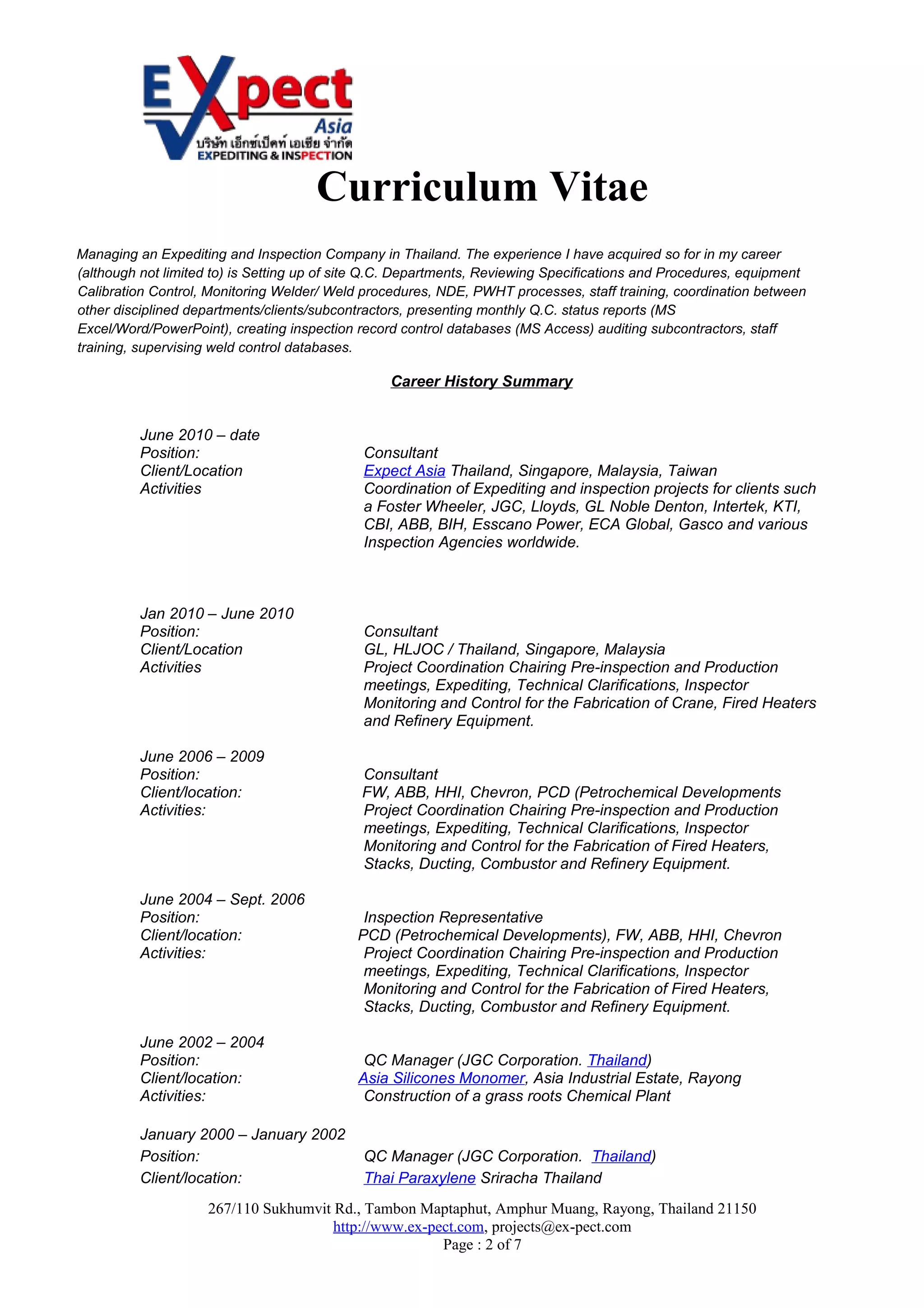 EXpect Asia
บริษัท เอ็กซ์เป็คท์ เอเชีย จำกัด
EXPEDITING & INSPECTION

Curriculum Vitae

Managing an Expediting and Inspection Company in Thailand. The experience I have acquired so for in my career (although not limited to) is Setting up of site Q.C. Departments, Reviewing Specifications and Procedures, equipment Calibration Control, Monitoring Welder/ Weld procedures, NDE, PWHT processes, staff training, coordination between other disciplined departments/clients/subcontractors, presenting monthly Q.C. status reports (MS Excel/Word/PowerPoint), creating inspection record control databases (MS Access) auditing subcontractors, staff training, supervising weld control databases.

Career History Summary

June 2010 – date
Position: Consultant
Client/Location Expect Asia Thailand, Singapore, Malaysia, Taiwan
Activities Coordination of Expediting and inspection projects for clients such a Foster Wheeler, JGC, Lloyds, GL Noble Denton, Intertek, KTI, CBI, ABB, BIH, Esscano Power, ECA Global, Gasco and various Inspection Agencies worldwide.

Jan 2010 – June 2010
Position: Consultant
Client/Location GL, HLJOC / Thailand, Singapore, Malaysia
Activities Project Coordination Chairing Pre-inspection and Production meetings, Expediting, Technical Clarifications, Inspector Monitoring and Control for the Fabrication of Crane, Fired Heaters and Refinery Equipment.

June 2006 – 2009
Position: Consultant
Client/location: FW, ABB, HHI, Chevron, PCD (Petrochemical Developments
Activities: Project Coordination Chairing Pre-inspection and Production meetings, Expediting, Technical Clarifications, Inspector Monitoring and Control for the Fabrication of Fired Heaters, Stacks, Ducting, Combustor and Refinery Equipment.

June 2004 – Sept. 2006
Position: Inspection Representative
Client/location: PCD (Petrochemical Developments), FW, ABB, HHI, Chevron
Activities: Project Coordination Chairing Pre-inspection and Production meetings, Expediting, Technical Clarifications, Inspector Monitoring and Control for the Fabrication of Fired Heaters, Stacks, Ducting, Combustor and Refinery Equipment.

June 2002 – 2004
Position: QC Manager (JGC Corporation. Thailand)
Client/location: Asia Silicones Monomer, Asia Industrial Estate, Rayong
Activities: Construction of a grass roots Chemical Plant

January 2000 – January 2002
Position: QC Manager (JGC Corporation. Thailand)
Client/location: Thai Paraxylene Sriracha Thailand

267/110 Sukhumvit Rd., Tambon Maptaphut, Amphur Muang, Rayong, Thailand 21150
http://www.ex-pect.com, projects@ex-pect.com
Page : 2 of 7